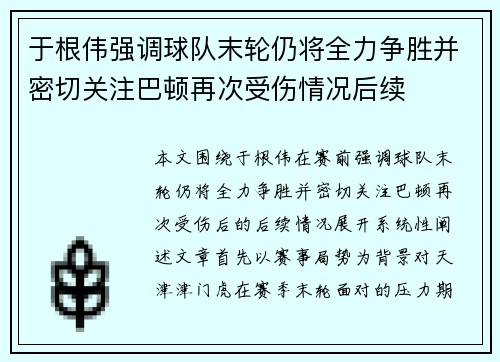 于根伟强调球队末轮仍将全力争胜并密切关注巴顿再次受伤情况后续

本文围绕于根伟在赛前强调球队末轮仍将全力争胜并密切关注巴顿再次受伤后的后续情况展开系统性阐述文章首先以赛事局势为背景对天津津门虎在赛季末轮面对的压力期